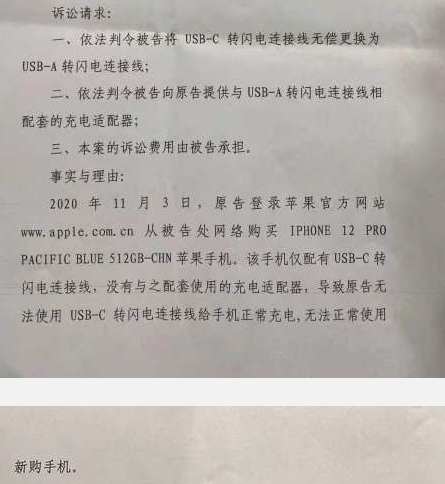 诉讼请求:

一、依法判令被告将USB-C转闪电连接线无偿更换为USB-A转闪电连接线;

二、依法判令被告向原告提供与USB-A转闪电连接线相配套的充电适配器;

三、本案的诉讼费用由被告承担。

事实与理由:

2020年11月3日,原告登录苹果官方网站www.apple.com.cn从被告处网络购买IPHONE 12 PRO PACIFIC BLUE 512GB-CHN苹果手机,该手机仅配有USB-C转闪电连接线,没有与之配套使用的充电适配器,导致原告无法使用USB-C转闪电连接线给手机正常充电,无法正常使用

新购手机。